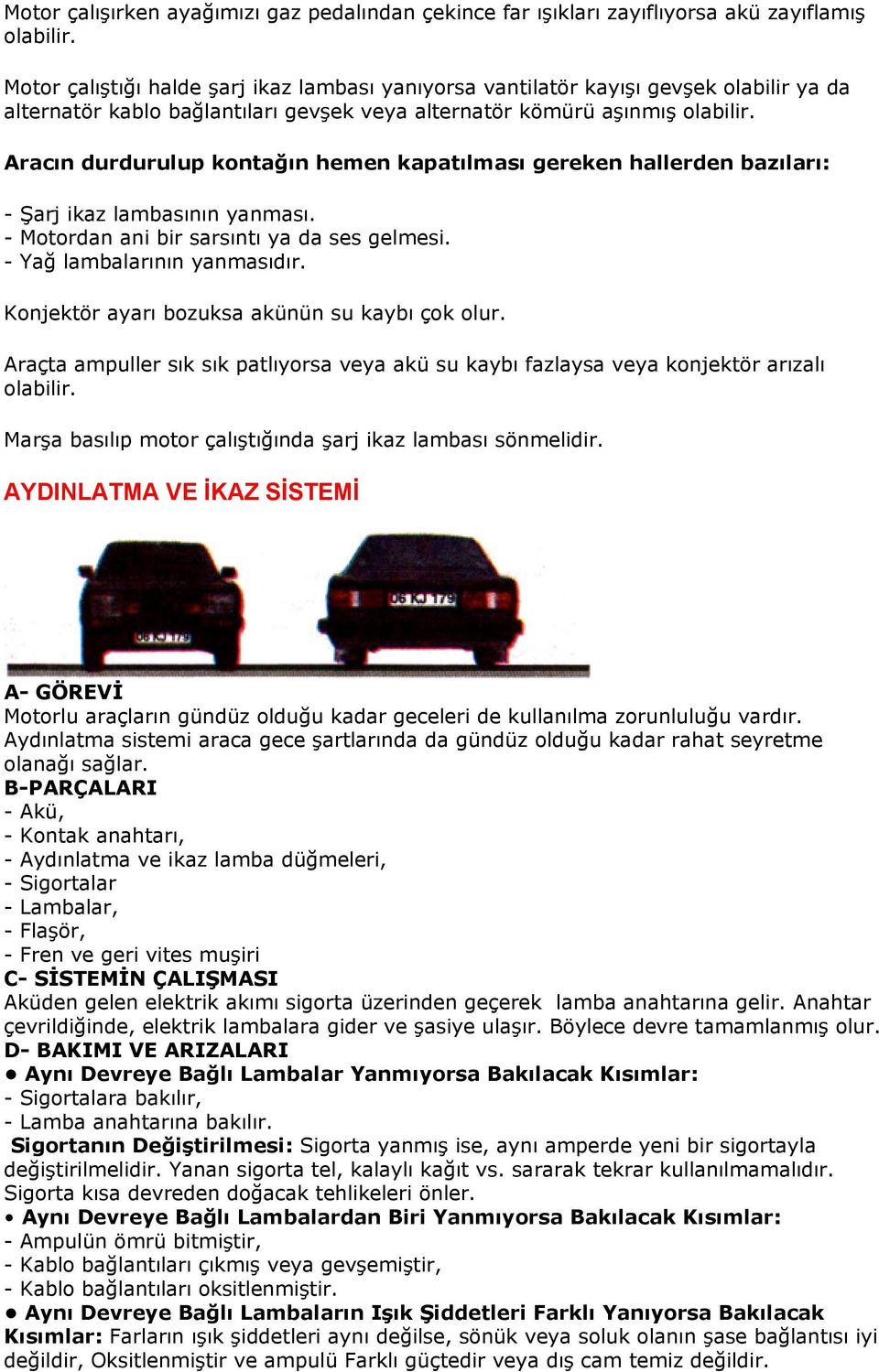 Motor çalışırken ayağımızı gaz pedalından çekince far ışıkları zayıflıyorsa akü zayıflamış olabilir.

Motor çalıştığı halde şarj ikaz lambası yanıyorsa vantilatör kayışı gevşek olabilir ya da alternatör kablo bağlantıları gevşek veya alternatör kömürü aşınmış olabilir.

Aracın durdurulup kontağın hemen kapatılması gereken hallerden bazıları:

- Şarj ikaz lambasının yanması.
- Motordan ani bir sarsıntı ya da ses gelmesi.
- Yağ lambalarının yanmasıdır.

Konjektör ayarı bozuksa akünün su kaybı çok olur.

Araçta ampuller sık sık patlıyorsa veya akü su kaybı fazlaysa veya konjektör arızalı olabilir.

Marşa basılıp motor çalıştığında şarj ikaz lambası sönmelidir.

AYDINLATMA VE İKAZ SİSTEMİ

06 KJ 179

06 KJ 179

A- GÖREVİ
Motorlu araçların gündüz olduğu kadar geceleri de kullanılma zorunluluğu vardır. Aydınlatma sistemi araca gece şartlarında da gündüz olduğu kadar rahat seyretme olanağı sağlar.
B-PARÇALARI
- Akü,
- Kontak anahtarı,
- Aydınlatma ve ikaz lamba düğmeleri,
- Sigortalar
- Lambalar,
- Flaşör,
- Fren ve geri vites muşiri
C- SİSTEMİN ÇALIŞMASI
Aküden gelen elektrik akımı sigorta üzerinden geçerek lamba anahtarına gelir. Anahtar çevrildiğinde, elektrik lambalara gider ve şasiye ulaşır. Böylece devre tamamlanmış olur.
D- BAKIMI VE ARIZALARI
• Aynı Devreye Bağlı Lambalar Yanmıyorsa Bakılacak Kısımlar:
- Sigortalara bakılır,
- Lamba anahtarına bakılır.
Sigortanın Değiştirilmesi: Sigorta yanmış ise, aynı amperde yeni bir sigortayla değiştirilmelidir. Yanan sigorta tel, kalaylı kağıt vs. sararak tekrar kullanılmamalıdır. Sigorta kısa devreden doğacak tehlikeleri önler.
• Aynı Devreye Bağlı Lambalardan Biri Yanmıyorsa Bakılacak Kısımlar:
- Ampulün ömrü bitmiştir,
- Kablo bağlantıları çıkmış veya gevşemiştir,
- Kablo bağlantıları oksitlenmiştir.
• Aynı Devreye Bağlı Lambaların Işık Şiddetleri Farklı Yanıyorsa Bakılacak Kısımlar: Farların ışık şiddetleri aynı değilse, sönük veya soluk olanın şase bağlantısı iyi değildir, Oksitlenmiştir ve ampulü Farklı güçtedir veya dış cam temiz değildir.